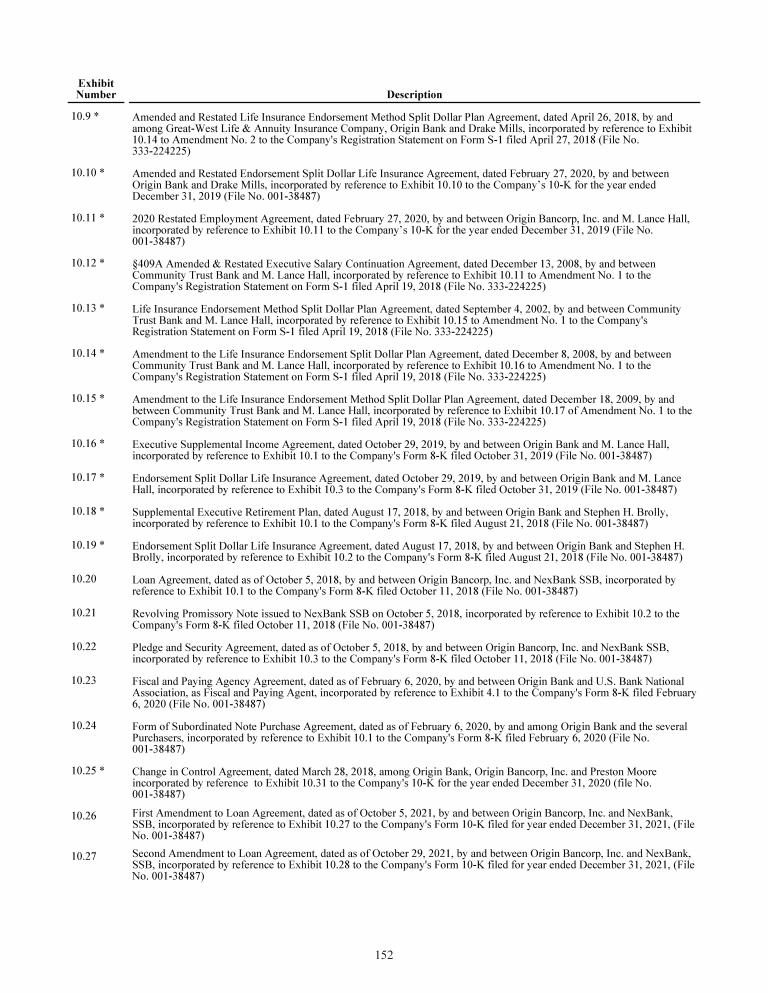 | Exhibit Number | Description |
|---|---|
| 10.9 * | Amended and Restated Life Insurance Endorsement Method Split Dollar Plan Agreement, dated April 26, 2018, by and among Great-West Life & Annuity Insurance Company, Origin Bank and Drake Mills, incorporated by reference to Exhibit 10.14 to Amendment No. 2 to the Company's Registration Statement on Form S-1 filed April 27, 2018 (File No. 333-224225) |
| 10.10 * | Amended and Restated Endorsement Split Dollar Life Insurance Agreement, dated February 27, 2020, by and between Origin Bank and Drake Mills, incorporated by reference to Exhibit 10.10 to the Company's 10-K for the year ended December 31, 2019 (File No. 001-38487) |
| 10.11 * | 2020 Restated Employment Agreement, dated February 27, 2020, by and between Origin Bancorp, Inc. and M. Lance Hall, incorporated by reference to Exhibit 10.11 to the Company's 10-K for the year ended December 31, 2019 (File No. 001-38487) |
| 10.12 * | §409A Amended & Restated Executive Salary Continuation Agreement, dated December 13, 2008, by and between Community Trust Bank and M. Lance Hall, incorporated by reference to Exhibit 10.11 to Amendment No. 1 to the Company's Registration Statement on Form S-1 filed April 19, 2018 (File No. 333-224225) |
| 10.13 * | Life Insurance Endorsement Method Split Dollar Plan Agreement, dated September 4, 2002, by and between Community Trust Bank and M. Lance Hall, incorporated by reference to Exhibit 10.15 to Amendment No. 1 to the Company's Registration Statement on Form S-1 filed April 19, 2018 (File No. 333-224225) |
| 10.14 * | Amendment to the Life Insurance Endorsement Split Dollar Plan Agreement, dated December 8, 2008, by and between Community Trust Bank and M. Lance Hall, incorporated by reference to Exhibit 10.16 to Amendment No. 1 to the Company's Registration Statement on Form S-1 filed April 19, 2018 (File No. 333-224225) |
| 10.15 * | Amendment to the Life Insurance Endorsement Method Split Dollar Plan Agreement, dated December 18, 2009, by and between Community Trust Bank and M. Lance Hall, incorporated by reference to Exhibit 10.17 of Amendment No. 1 to the Company's Registration Statement on Form S-1 filed April 19, 2018 (File No. 333-224225) |
| 10.16 * | Executive Supplemental Income Agreement, dated October 29, 2019, by and between Origin Bank and M. Lance Hall, incorporated by reference to Exhibit 10.1 to the Company's Form 8-K filed October 31, 2019 (File No. 001-38487) |
| 10.17 * | Endorsement Split Dollar Life Insurance Agreement, dated October 29, 2019, by and between Origin Bank and M. Lance Hall, incorporated by reference to Exhibit 10.3 to the Company's Form 8-K filed October 31, 2019 (File No. 001-38487) |
| 10.18 * | Supplemental Executive Retirement Plan, dated August 17, 2018, by and between Origin Bank and Stephen H. Brolly, incorporated by reference to Exhibit 10.1 to the Company's Form 8-K filed August 21, 2018 (File No. 001-38487) |
| 10.19 * | Endorsement Split Dollar Life Insurance Agreement, dated August 17, 2018, by and between Origin Bank and Stephen H. Brolly, incorporated by reference to Exhibit 10.2 to the Company's Form 8-K filed August 21, 2018 (File No. 001-38487) |
| 10.20 | Loan Agreement, dated as of October 5, 2018, by and between Origin Bancorp, Inc. and NexBank SSB, incorporated by reference to Exhibit 10.1 to the Company's Form 8-K filed October 11, 2018 (File No. 001-38487) |
| 10.21 | Revolving Promissory Note issued to NexBank SSB on October 5, 2018, incorporated by reference to Exhibit 10.2 to the Company's Form 8-K filed October 11, 2018 (File No. 001-38487) |
| 10.22 | Pledge and Security Agreement, dated as of October 5, 2018, by and between Origin Bancorp, Inc. and NexBank SSB, incorporated by reference to Exhibit 10.3 to the Company's Form 8-K filed October 11, 2018 (File No. 001-38487) |
| 10.23 | Fiscal and Paying Agency Agreement, dated as of February 6, 2020, by and between Origin Bank and U.S. Bank National Association, as Fiscal and Paying Agent, incorporated by reference to Exhibit 4.1 to the Company's Form 8-K filed February 6, 2020 (File No. 001-38487) |
| 10.24 | Form of Subordinated Note Purchase Agreement, dated as of February 6, 2020, by and among Origin Bank and the several Purchasers, incorporated by reference to Exhibit 10.1 to the Company's Form 8-K filed February 6, 2020 (File No. 001-38487) |
| 10.25 * | Change in Control Agreement, dated March 28, 2018, among Origin Bank, Origin Bancorp, Inc. and Preston Moore incorporated by reference to Exhibit 10.31 to the Company's 10-K for the year ended December 31, 2020 (file No. 001-38487) |
| 10.26 | First Amendment to Loan Agreement, dated as of October 5, 2021, by and between Origin Bancorp, Inc. and NexBank, SSB, incorporated by reference to Exhibit 10.27 to the Company's Form 10-K filed for year ended December 31, 2021, (File No. 001-38487) |
| 10.27 | Second Amendment to Loan Agreement, dated as of October 29, 2021, by and between Origin Bancorp, Inc. and NexBank, SSB, incorporated by reference to Exhibit 10.28 to the Company's Form 10-K filed for year ended December 31, 2021, (File No. 001-38487) |

152